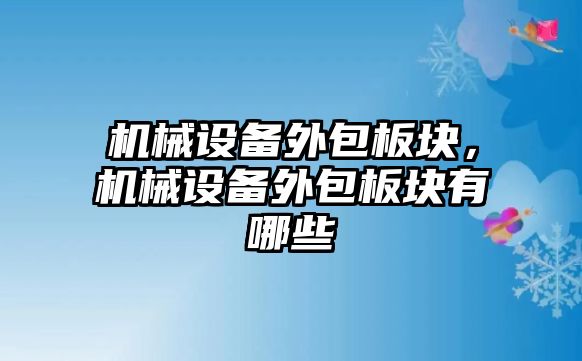 机械设备外包板块，机械设备外包板块有哪些